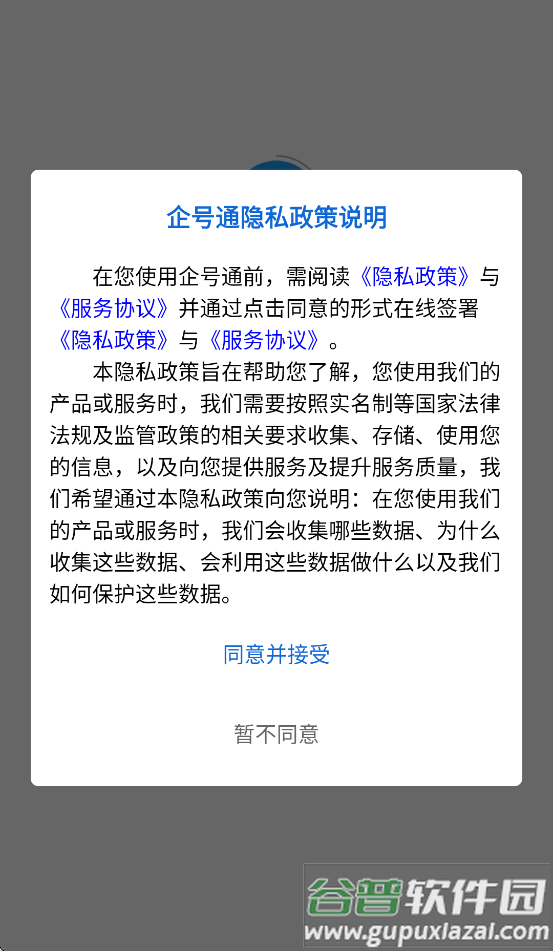 企号通隐私政策说明

在您使用企号通前，需阅读《隐私政策》与《服务协议》并通过点击同意的形式在线签署《隐私政策》与《服务协议》。

本隐私政策旨在帮助您了解，您使用我们的产品或服务时，我们需要按照实名制等国家法律法规及监管政策的相关要求收集、存储、使用您的信息，以及向您提供服务及提升服务质量，我们希望通过本隐私政策向您说明：在您使用我们的产品或服务时，我们会收集哪些数据、为什么收集这些数据、会利用这些数据做什么以及我们如何保护这些数据。

同意并接受

暂不同意

谷普软件园
www.gupuxiazai.com